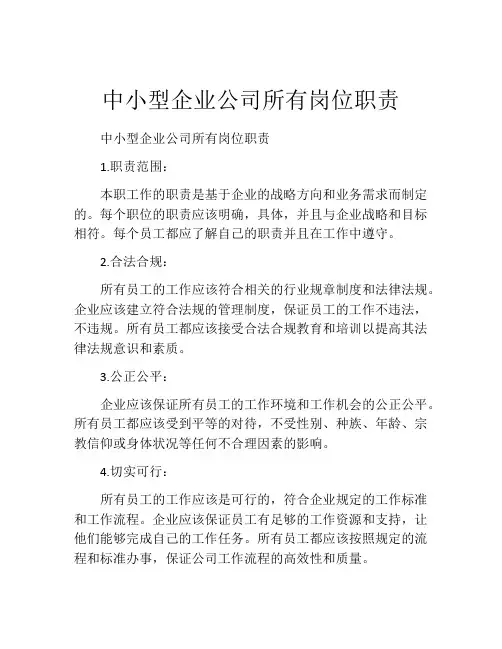 中小型企业公司所有岗位职责

中小型企业公司所有岗位职责

1.职责范围：

本职工作的职责是基于企业的战略方向和业务需求而制定的。每个职位的职责应该明确，具体，并且与企业战略和目标相符。每个员工都应了解自己的职责并且在工作中遵守。

2.合法合规：

所有员工的工作应该符合相关的行业规章制度和法律法规。企业应该建立符合法规的管理制度，保证员工的工作不违法，不违规。所有员工都应该接受合法合规教育和培训以提高其法律法规意识和素质。

3.公正公平：

企业应该保证所有员工的工作环境和工作机会的公正公平。所有员工都应该受到平等的对待，不受性别、种族、年龄、宗教信仰或身体状况等任何不合理因素的影响。

4.切实可行：

所有员工的工作应该是可行的，符合企业规定的工作标准和工作流程。企业应该保证员工有足够的工作资源和支持，让他们能够完成自己的工作任务。所有员工都应该按照规定的流程和标准办事，保证公司工作流程的高效性和质量。